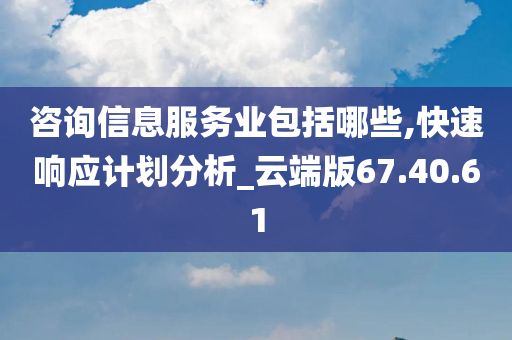 咨询信息服务业包括哪些,快速响应计划分析_云端版67.40.61